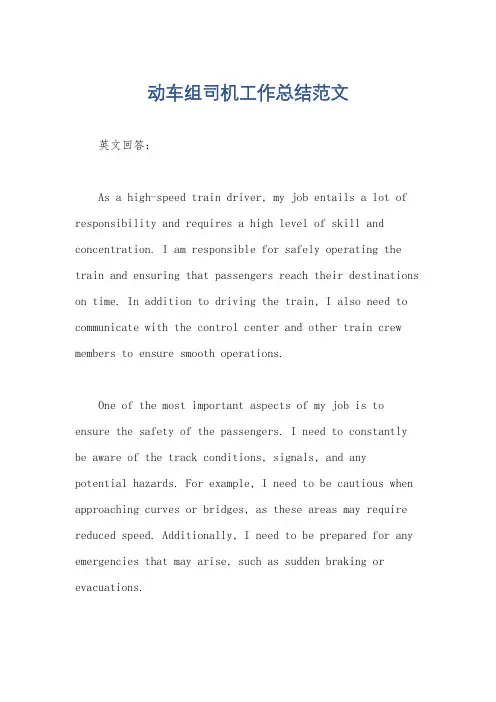 动车组司机工作总结范文

英文回答：

As a high-speed train driver, my job entails a lot of responsibility and requires a high level of skill and concentration. I am responsible for safely operating the train and ensuring that passengers reach their destinations on time. In addition to driving the train, I also need to communicate with the control center and other train crew members to ensure smooth operations.

One of the most important aspects of my job is to ensure the safety of the passengers. I need to constantly be aware of the track conditions, signals, and any potential hazards. For example, I need to be cautious when approaching curves or bridges, as these areas may require reduced speed. Additionally, I need to be prepared for any emergencies that may arise, such as sudden braking or evacuations.